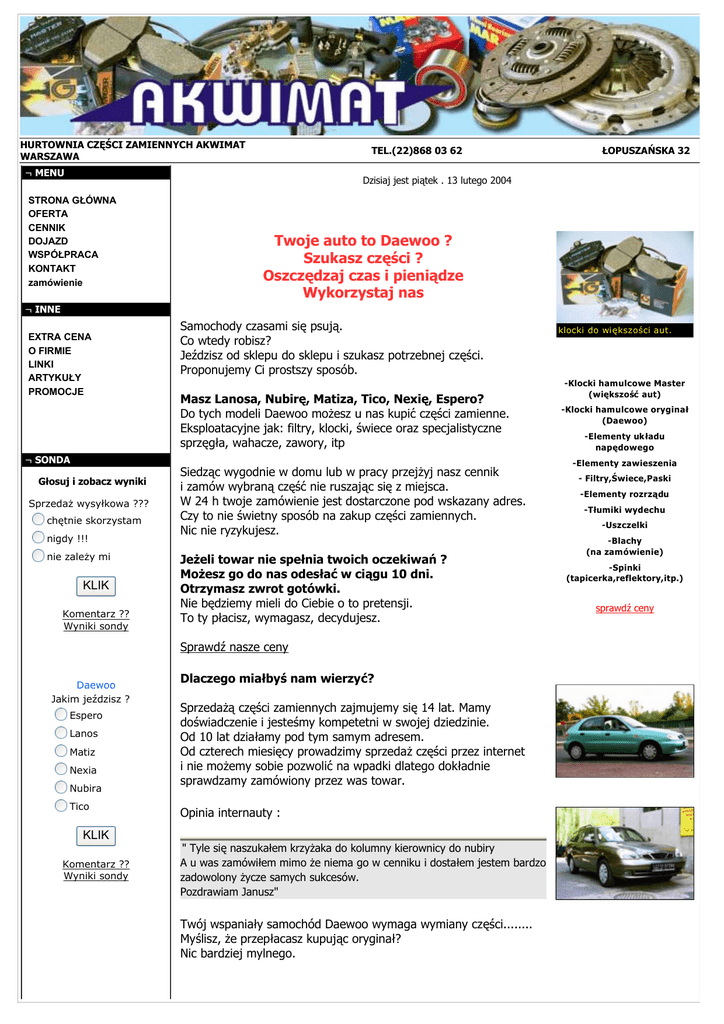 AKWIMAT

HURTOWNIA CZĘŚCI ZAMIENNYCH AKWIMAT WARSZAWA

TEL.(22)868 03 62

ŁOPUSZAŃSKA 32

¬ MENU

STRONA GŁÓWNA
OFERTA
CENNIK
DOJAZD
WSPÓŁPRACA
KONTAKT
zamówienie

¬ INNE

EXTRA CENA
O FIRMIE
LINKI
ARTYKUŁY
PROMOCJE

¬ SONDA

Głosuj i zobacz wyniki

Sprzedaż wysyłkowa ???
chętnie skorzystam
nigdy !!!
nie zależy mi

KLIK

Komentarz ??
Wyniki sondy

Daewoo
Jakim jeździsz ?
Espero
Lanos
Matiz
Nexia
Nubira
Tico

KLIK

Komentarz ??
Wyniki sondy

Dzisiaj jest piątek . 13 lutego 2004

Twoje auto to Daewoo ?
Szukasz części ?
Oszczędzaj czas i pieniądze
Wykorzystaj nas

Samochody czasami się psują.
Co wtedy robisz?
Jeździsz od sklepu do sklepu i szukasz potrzebnej części.
Proponujemy Ci prostszy sposób.

Masz Lanosa, Nubirę, Matiza, Tico, Nexię, Espero?
Do tych modeli Daewoo możesz u nas kupić części zamienne. Eksploatacyjne jak: filtry, klocki, świece oraz specjalistyczne sprzęgła, wahacze, zawory, itp

Siedząc wygodnie w domu lub w pracy przejżyj nasz cennik i zamów wybraną część nie ruszając się z miejsca.
W 24 h twoje zamówienie jest dostarczone pod wskazany adres.
Czy to nie świetny sposób na zakup części zamiennych.
Nic nie ryzykujesz.

Jeżeli towar nie spełnia twoich oczekiwań ?
Możesz go do nas odesłać w ciągu 10 dni.
Otrzymasz zwrot gotówki.
Nie będziemy mieli do Ciebie o to pretensji.
To ty płacisz, wymagasz, decydujesz.

Sprawdź nasze ceny

Dlaczego miałbyś nam wierzyć?

Sprzedażą części zamiennych zajmujemy się 14 lat. Mamy doświadczenie i jesteśmy kompetetni w swojej dziedzinie.
Od 10 lat działamy pod tym samym adresem.
Od czterech miesięcy prowadzimy sprzedaż części przez internet i nie możemy sobie pozwolić na wpadki dlatego dokładnie sprawdzamy zamówiony przez was towar.

Opinia internauty :

" Tyle się naszukałem krzyżaka do kolumny kierownicy do nubiry
A u was zamówiłem mimo że niema go w cenniku i dostałem jestem bardzo zadowolony życze samych sukcesów.
Pozdrawiam Janusz"

Twój wspaniały samochód Daewoo wymaga wymiany części........
Myślisz, że przepłacasz kupując oryginał?
Nic bardziej mylnego.

klocki do większości aut.

-Klocki hamulcowe Master (większość aut)
-Klocki hamulcowe oryginał (Daewoo)
-Elementy układu napędowego
-Elementy zawieszenia
- Filtry,Świece,Paski
-Elementy rozrządu
-Tłumiki wydechu
-Uszczelki
-Blachy
(na zamówienie)
-Spinki
(tapicerka,reflektory,itp.)

sprawdź ceny